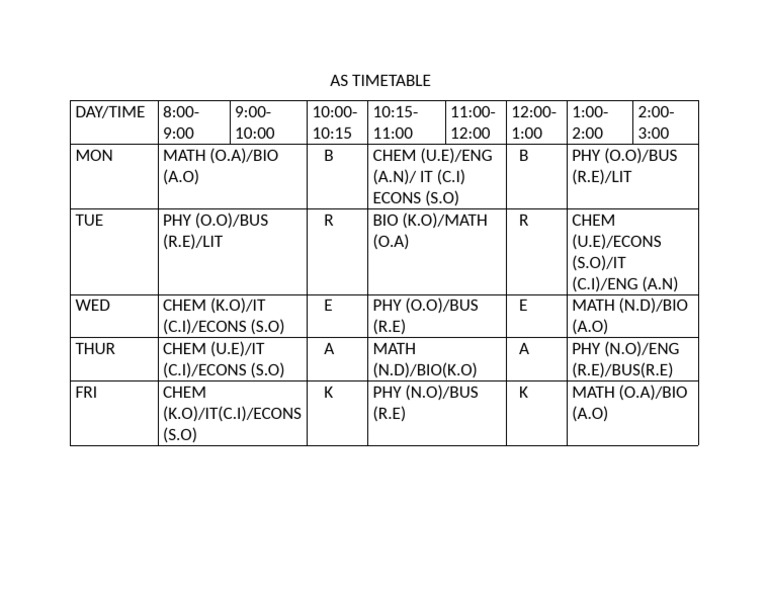 AS TIMETABLE

| DAY/TIME | 8:00-9:00 | 9:00-10:00 | 10:00-10:15 | 10:15-11:00 | 11:00-12:00 | 12:00-1:00 | 1:00-2:00 | 2:00-3:00 |
|---|---|---|---|---|---|---|---|---|
| MON | MATH (O.A)/BIO (A.O) | | B | CHEM (U.E)/ENG (A.N)/ IT (C.I) ECONS (S.O) | | B | PHY (O.O)/BUS (R.E)/LIT | |
| TUE | PHY (O.O)/BUS (R.E)/LIT | | R | BIO (K.O)/MATH (O.A) | | R | CHEM (U.E)/ECONS (S.O)/IT (C.I)/ENG (A.N) | |
| WED | CHEM (K.O)/IT (C.I)/ECONS (S.O) | | E | PHY (O.O)/BUS (R.E) | | E | MATH (N.D)/BIO (A.O) | |
| THUR | CHEM (U.E)/IT (C.I)/ECONS (S.O) | | A | MATH (N.D)/BIO(K.O) | | A | PHY (N.O)/ENG (R.E)/BUS(R.E) | |
| FRI | CHEM (K.O)/IT(C.I)/ECONS (S.O) | | K | PHY (N.O)/BUS (R.E) | | K | MATH (O.A)/BIO (A.O) | |